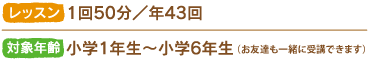 レッスン 1回50分／年43回

対象年齢 小学1年生～小学6年生（お友達も一緒に受講できます）